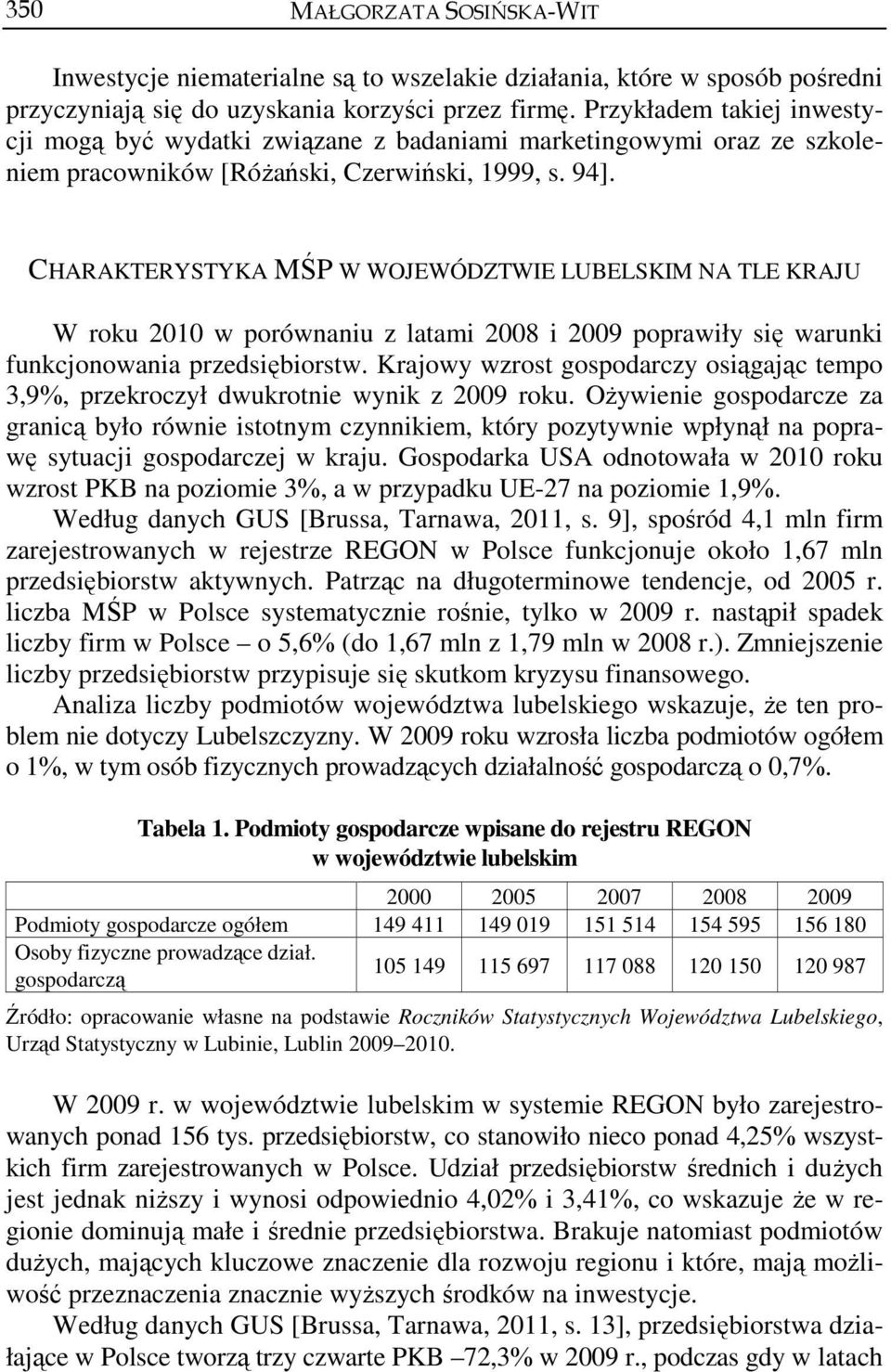 350 MAŁGORZATA SOSIŃSKA-WIT

Inwestycje niematerialne są to wszelakie działania, które w sposób pośredni przyczyniają się do uzyskania korzyści przez firmę. Przykładem takiej inwestycji mogą być wydatki związane z badaniami marketingowymi oraz ze szkoleniem pracowników [Różański, Czerwiński, 1999, s. 94].

CHARAKTERYSTYKA MŚP W WOJEWÓDZTWIE LUBELSKIM NA TLE KRAJU

W roku 2010 w porównaniu z latami 2008 i 2009 poprawiły się warunki funkcjonowania przedsiębiorstw. Krajowy wzrost gospodarczy osiągając tempo 3,9%, przekroczył dwukrotnie wynik z 2009 roku. Ożywienie gospodarcze za granicą było równie istotnym czynnikiem, który pozytywnie wpłynął na poprawę sytuacji gospodarczej w kraju. Gospodarka USA odnotowała w 2010 roku wzrost PKB na poziomie 3%, a w przypadku UE-27 na poziomie 1,9%.

Według danych GUS [Brussa, Tarnawa, 2011, s. 9], spośród 4,1 mln firm zarejestrowanych w rejestrze REGON w Polsce funkcjonuje około 1,67 mln przedsiębiorstw aktywnych. Patrząc na długoterminowe tendencje, od 2005 r. liczba MŚP w Polsce systematycznie rośnie, tylko w 2009 r. nastąpił spadek liczby firm w Polsce – o 5,6% (do 1,67 mln z 1,79 mln w 2008 r.). Zmniejszenie liczby przedsiębiorstw przypisuje się skutkom kryzysu finansowego.

Analiza liczby podmiotów województwa lubelskiego wskazuje, że ten problem nie dotyczy Lubelszczyzny. W 2009 roku wzrosła liczba podmiotów ogółem o 1%, w tym osób fizycznych prowadzących działalność gospodarczą o 0,7%.

Tabela 1. Podmioty gospodarcze wpisane do rejestru REGON w województwie lubelskim

| | 2000 | 2005 | 2007 | 2008 | 2009 |
|---|---|---|---|---|---|
| Podmioty gospodarcze ogółem | 149 411 | 149 019 | 151 514 | 154 595 | 156 180 |
| Osoby fizyczne prowadzące dział. gospodarczą | 105 149 | 115 697 | 117 088 | 120 150 | 120 987 |

Źródło: opracowanie własne na podstawie Roczników Statystycznych Województwa Lubelskiego, Urząd Statystyczny w Lubinie, Lublin 2009–2010.

W 2009 r. w województwie lubelskim w systemie REGON było zarejestrowanych ponad 156 tys. przedsiębiorstw, co stanowiło nieco ponad 4,25% wszystkich firm zarejestrowanych w Polsce. Udział przedsiębiorstw średnich i dużych jest jednak niższy i wynosi odpowiednio 4,02% i 3,41%, co wskazuje że w regionie dominują małe i średnie przedsiębiorstwa. Brakuje natomiast podmiotów dużych, mających kluczowe znaczenie dla rozwoju regionu i które, mają możliwość przeznaczenia znacznie wyższych środków na inwestycje.

Według danych GUS [Brussa, Tarnawa, 2011, s. 13], przedsiębiorstwa działające w Polsce tworzą trzy czwarte PKB –72,3% w 2009 r., podczas gdy w latach